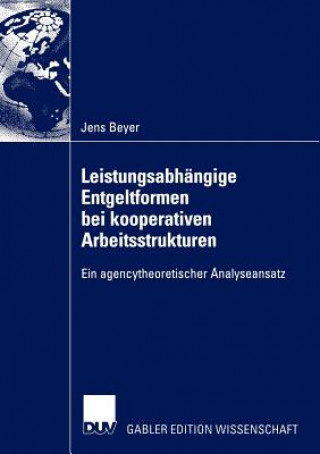 Jens Beyer

Leistungsabhängige Entgeltformen bei kooperativen Arbeitsstrukturen

Ein agencytheoretischer Analyseansatz

DUV

GABLER EDITION WISSENSCHAFT